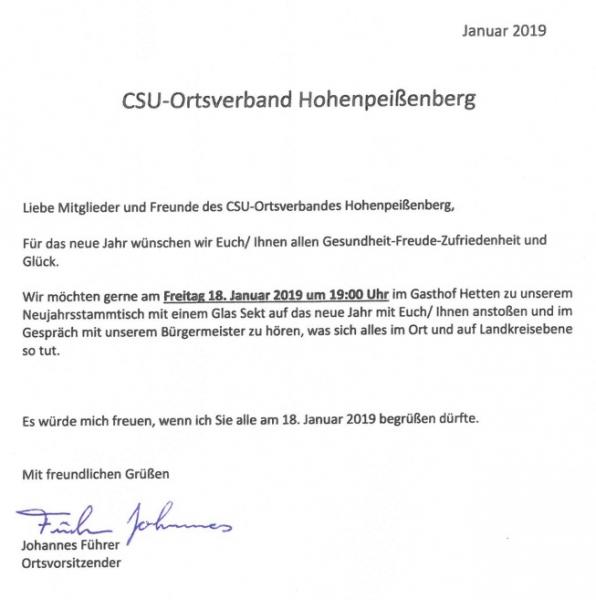 Januar 2019

CSU-Ortsverband Hohenpeißenberg

Liebe Mitglieder und Freunde des CSU-Ortsverbandes Hohenpeißenberg,

Für das neue Jahr wünschen wir Euch/ Ihnen allen Gesundheit-Freude-Zufriedenheit und Glück.

Wir möchten gerne am Freitag 18. Januar 2019 um 19:00 Uhr im Gasthof Hetten zu unserem Neujahrsstammtisch mit einem Glas Sekt auf das neue Jahr mit Euch/ Ihnen anstoßen und im Gespräch mit unserem Bürgermeister zu hören, was sich alles im Ort und auf Landkreisebene so tut.

Es würde mich freuen, wenn ich Sie alle am 18. Januar 2019 begrüßen dürfte.

Mit freundlichen Grüßen

Führer Johannes
Johannes Führer
Ortsvorsitzender